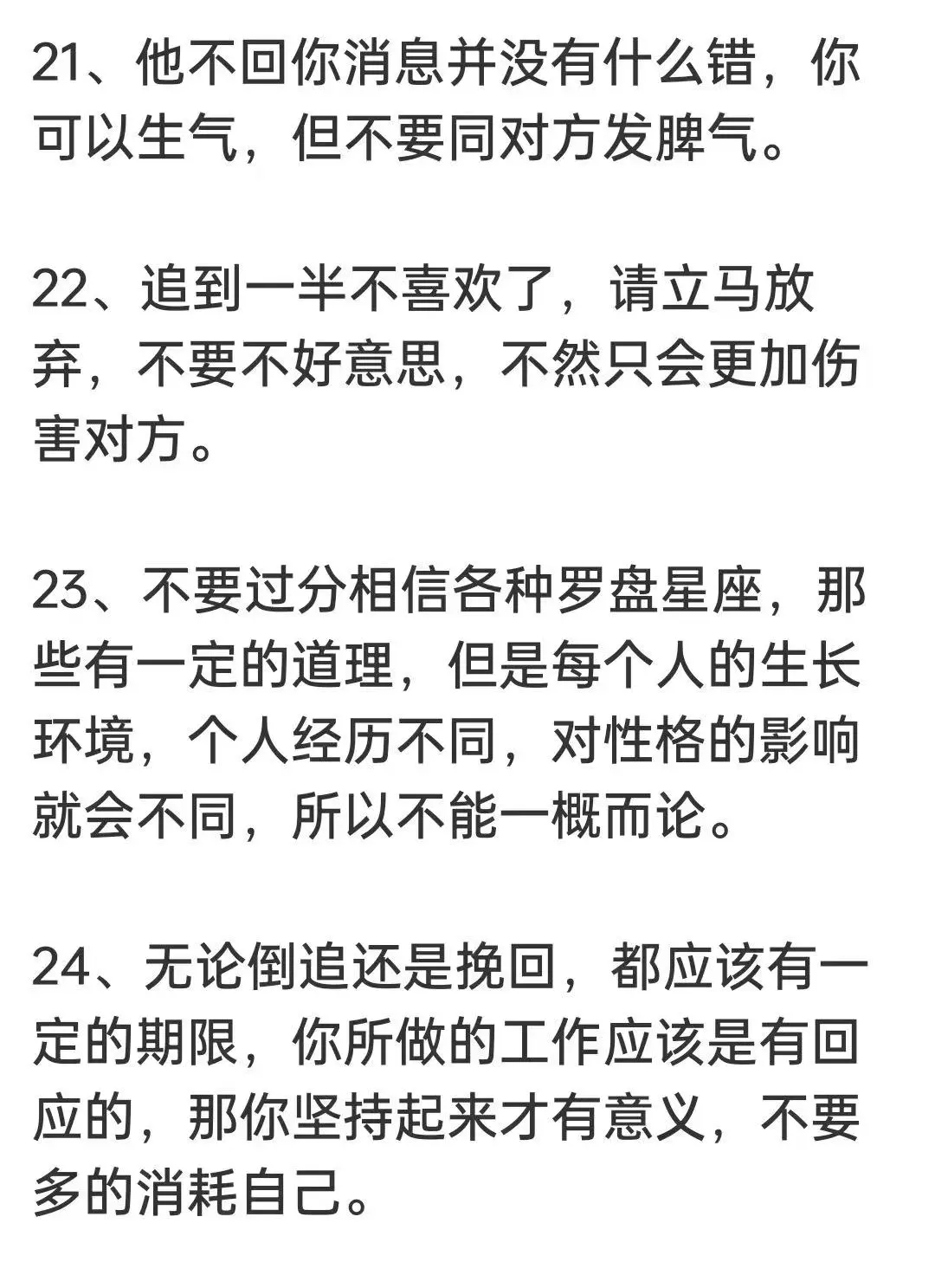 21、他不回你消息并没有什么错，你可以生气，但不要同对方发脾气。

22、追到一半不喜欢了，请立马放弃，不要不好意思，不然只会更加伤害对方。

23、不要过分相信各种罗盘星座，那些有一定的道理，但是每个人的生长环境，个人经历不同，对性格的影响就会不同，所以不能一概而论。

24、无论倒追还是挽回，都应该有一定的期限，你所做的工作应该是有回应的，那你坚持起来才有意义，不要多的消耗自己。